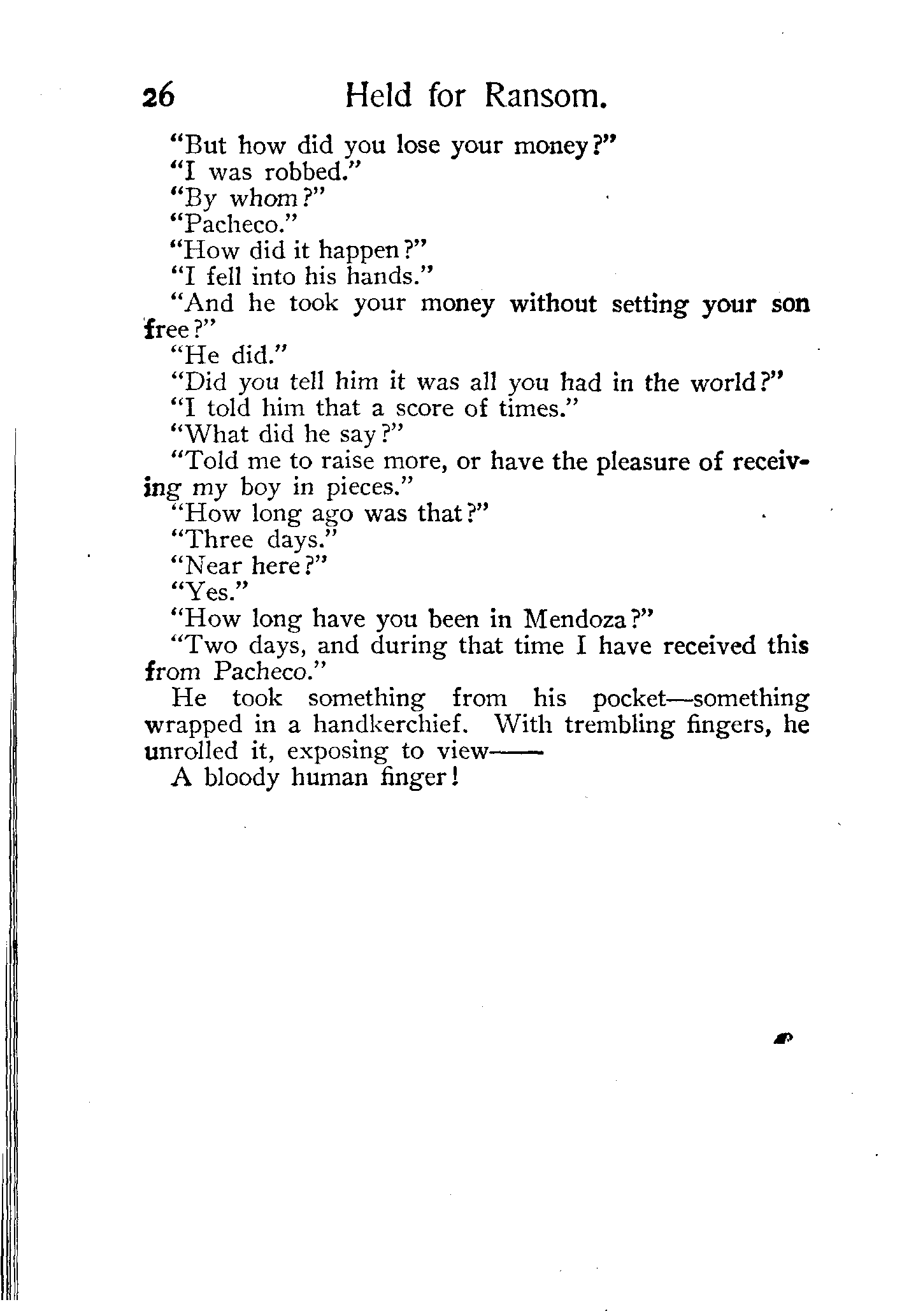 26 Held for Ransom.

"But how did you lose your money?"

"I was robbed."

"By whom?"

"Pacheco."

"How did it happen?"

"I fell into his hands."

"And he took your money without setting your son free?"

"He did."

"Did you tell him it was all you had in the world?"

"I told him that a score of times."

"What did he say?"

"Told me to raise more, or have the pleasure of receiving my boy in pieces."

"How long ago was that?"

"Three days."

"Near here?"

"Yes."

"How long have you been in Mendoza?"

"Two days, and during that time I have received this from Pacheco."

He took something from his pocket—something wrapped in a handkerchief. With trembling fingers, he unrolled it, exposing to view——

A bloody human finger!